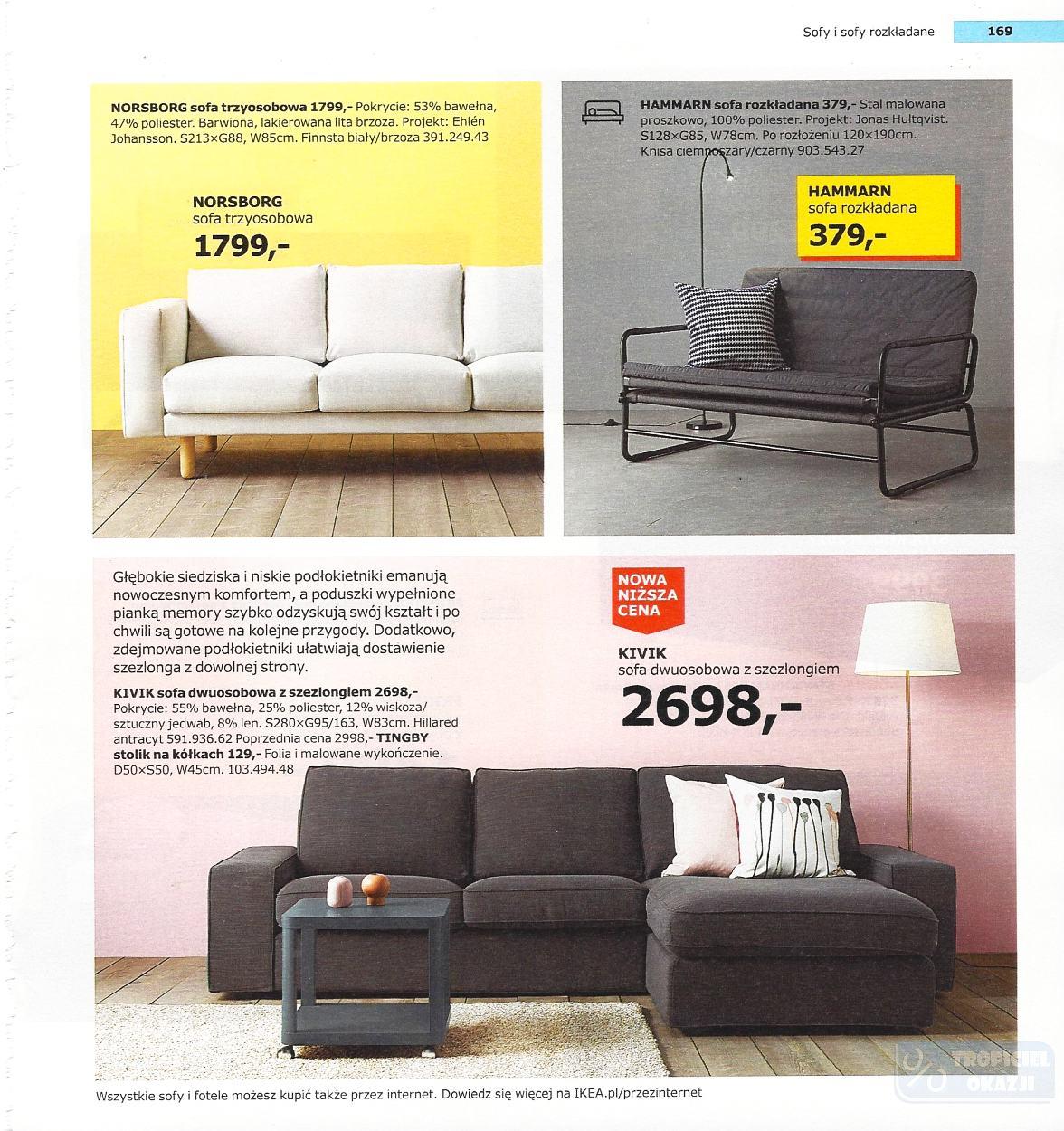 Sofy i sofy rozkładane 169

NORSBORG sofa trzyosobowa 1799,- Pokrycie: 53% bawełna, 47% poliester. Barwiona, lakierowana lita brzoza. Projekt: Ehlén Johansson. S213×G88, W85cm. Finnsta biały/brzoza 391.249.43

NORSBORG
sofa trzyosobowa
1799,-

HAMMARN sofa rozkładana 379,- Stal malowana proszkowo, 100% poliester. Projekt: Jonas Hultqvist. S128×G85, W78cm. Po rozłożeniu 120×190cm. Knisa ciemnoszary/czarny 903.543.27

HAMMARN
sofa rozkładana
379,-

Głębokie siedziska i niskie podłokietniki emanują nowoczesnym komfortem, a poduszki wypełnione pianką memory szybko odzyskują swój kształt i po chwili są gotowe na kolejne przygody. Dodatkowo, zdejmowane podłokietniki ułatwiają dostawienie szezlonga z dowolnej strony.

KIVIK sofa dwuosobowa z szezlongiem 2698,- Pokrycie: 55% bawełna, 25% poliester, 12% wiskoza/sztuczny jedwab, 8% len. S280×G95/163, W83cm. Hillared antracyt 591.936.62 Poprzednia cena 2998,- TINGBY stolik na kółkach 129,- Folia i malowane wykończenie. D50×S50, W45cm. 103.494.48

NOWA NIŻSZA CENA

KIVIK
sofa dwuosobowa z szezlongiem
2698,-

Wszystkie sofy i fotele możesz kupić także przez internet. Dowiedz się więcej na IKEA.pl/przezinternet

TROPICIEL OKAZJI